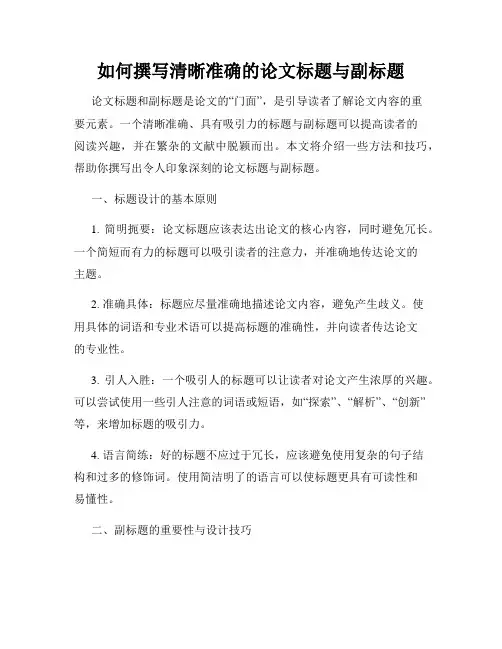 如何撰写清晰准确的论文标题与副标题

论文标题和副标题是论文的“门面”，是引导读者了解论文内容的重要元素。一个清晰准确、具有吸引力的标题与副标题可以提高读者的阅读兴趣，并在繁杂的文献中脱颖而出。本文将介绍一些方法和技巧，帮助你撰写出令人印象深刻的论文标题与副标题。

一、标题设计的基本原则

1. 简明扼要：论文标题应该表达出论文的核心内容，同时避免冗长。一个简短而有力的标题可以吸引读者的注意力，并准确地传达论文的主题。

2. 准确具体：标题应尽量准确地描述论文内容，避免产生歧义。使用具体的词语和专业术语可以提高标题的准确性，并向读者传达论文的专业性。

3. 引人入胜：一个吸引人的标题可以让读者对论文产生浓厚的兴趣。可以尝试使用一些引人注意的词语或短语，如“探索”、“解析”、“创新”等，来增加标题的吸引力。

4. 语言简练：好的标题不应过于冗长，应该避免使用复杂的句子结构和过多的修饰词。使用简洁明了的语言可以使标题更具有可读性和易懂性。

二、副标题的重要性与设计技巧